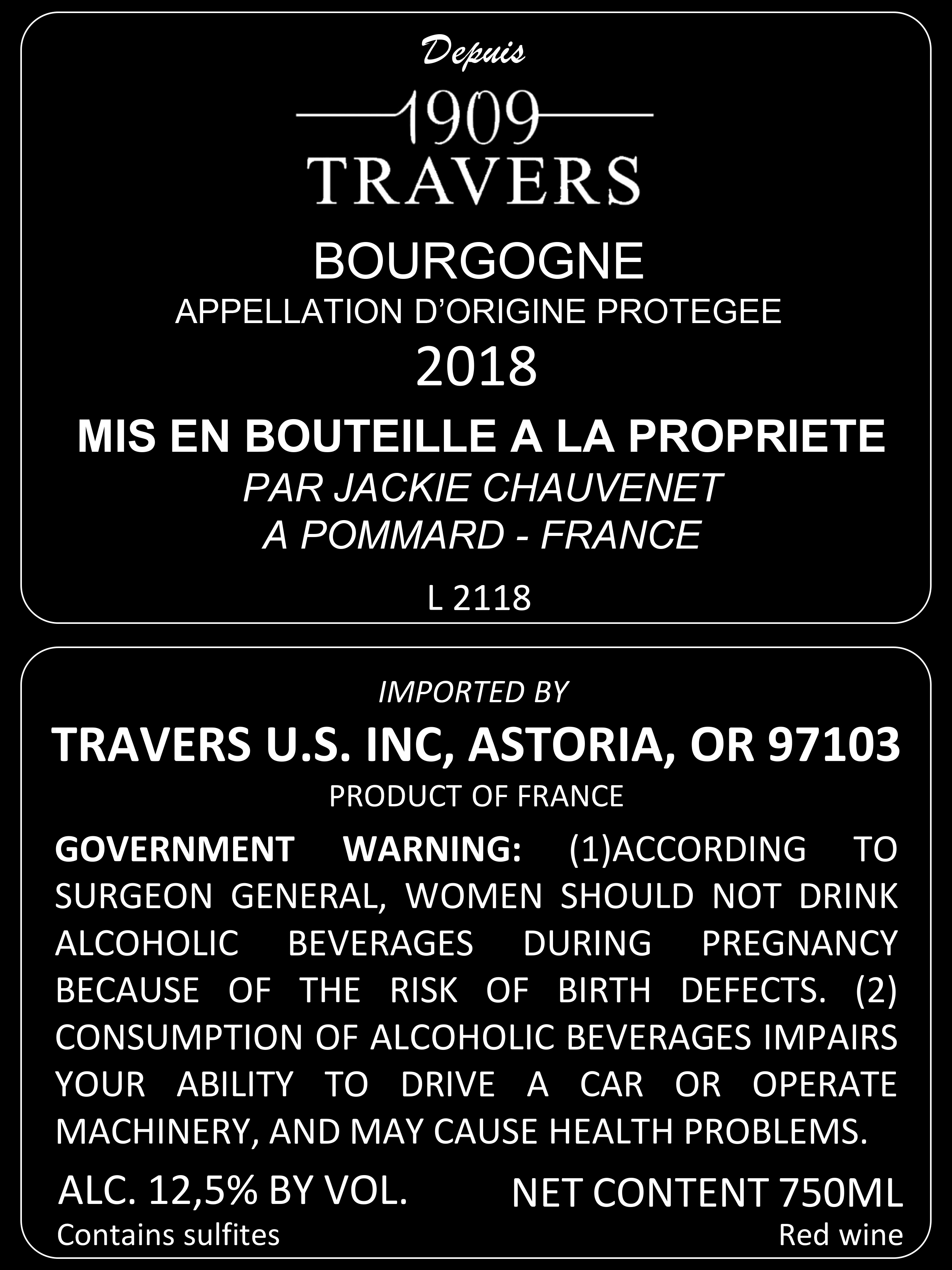 Depuis

1909

TRAVERS

BOURGOGNE

APPELLATION D'ORIGINE PROTEGEE

2018

MIS EN BOUTEILLE A LA PROPRIETE

PAR JACKIE CHAUVENET

A POMMARD - FRANCE

L 2118

IMPORTED BY

TRAVERS U.S. INC, ASTORIA, OR 97103

PRODUCT OF FRANCE

GOVERNMENT WARNING: (1)ACCORDING TO SURGEON GENERAL, WOMEN SHOULD NOT DRINK ALCOHOLIC BEVERAGES DURING PREGNANCY BECAUSE OF THE RISK OF BIRTH DEFECTS. (2) CONSUMPTION OF ALCOHOLIC BEVERAGES IMPAIRS YOUR ABILITY TO DRIVE A CAR OR OPERATE MACHINERY, AND MAY CAUSE HEALTH PROBLEMS.

ALC. 12,5% BY VOL.
Contains sulfites

NET CONTENT 750ML
Red wine